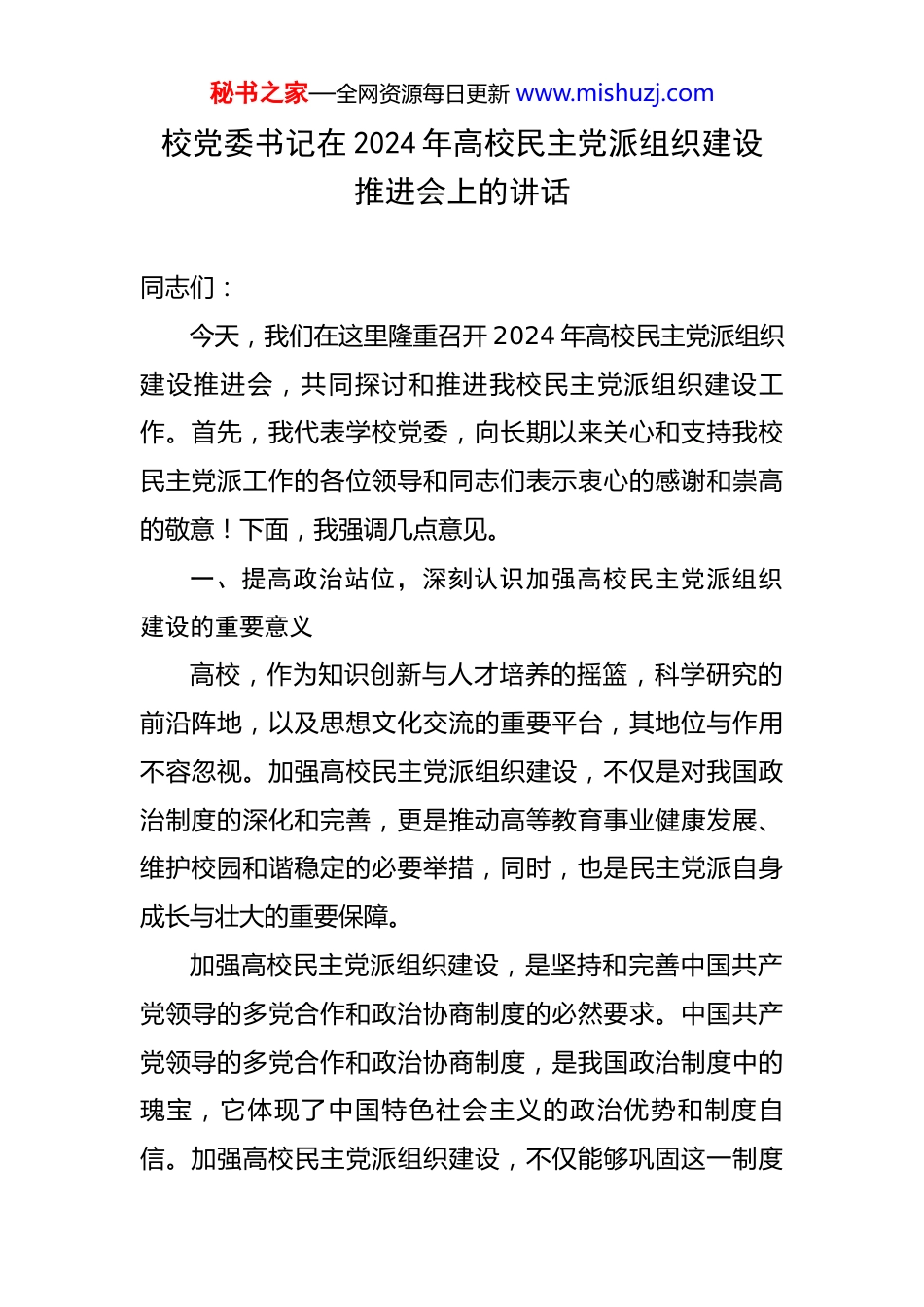 秘书之家—全网资源每日更新 www.mishuzj.com

校党委书记在 2024 年高校民主党派组织建设推进会上的讲话

同志们：

今天，我们在这里隆重召开 2024 年高校民主党派组织建设推进会，共同探讨和推进我校民主党派组织建设工作。首先，我代表学校党委，向长期以来关心和支持我校民主党派工作的各位领导和同志们表示衷心的感谢和崇高的敬意！下面，我强调几点意见。

一、提高政治站位，深刻认识加强高校民主党派组织建设的重要意义

高校，作为知识创新与人才培养的摇篮，科学研究的前沿阵地，以及思想文化交流的重要平台，其地位与作用不容忽视。加强高校民主党派组织建设，不仅是对我国政治制度的深化和完善，更是推动高等教育事业健康发展、维护校园和谐稳定的必要举措，同时，也是民主党派自身成长与壮大的重要保障。

加强高校民主党派组织建设，是坚持和完善中国共产党领导的多党合作和政治协商制度的必然要求。中国共产党领导的多党合作和政治协商制度，是我国政治制度中的瑰宝，它体现了中国特色社会主义的政治优势和制度自信。加强高校民主党派组织建设，不仅能够巩固这一制度